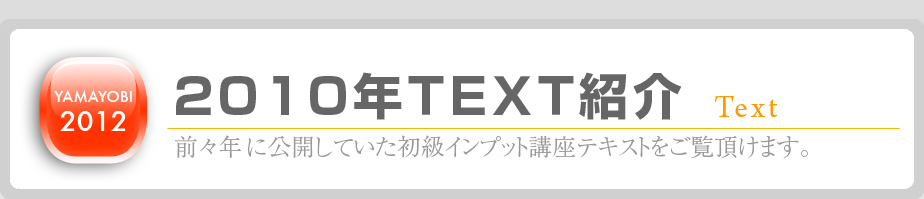 YAMAYOBI
2012

2010年TEXT紹介 Text

前々年 に公開していた初級インプット講座テキストをご覧頂けます。